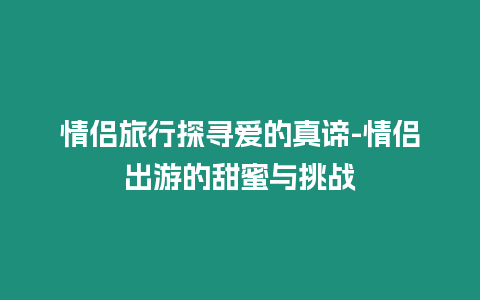 情侣旅行探寻爱的真谛-情侣出游的甜蜜与挑战